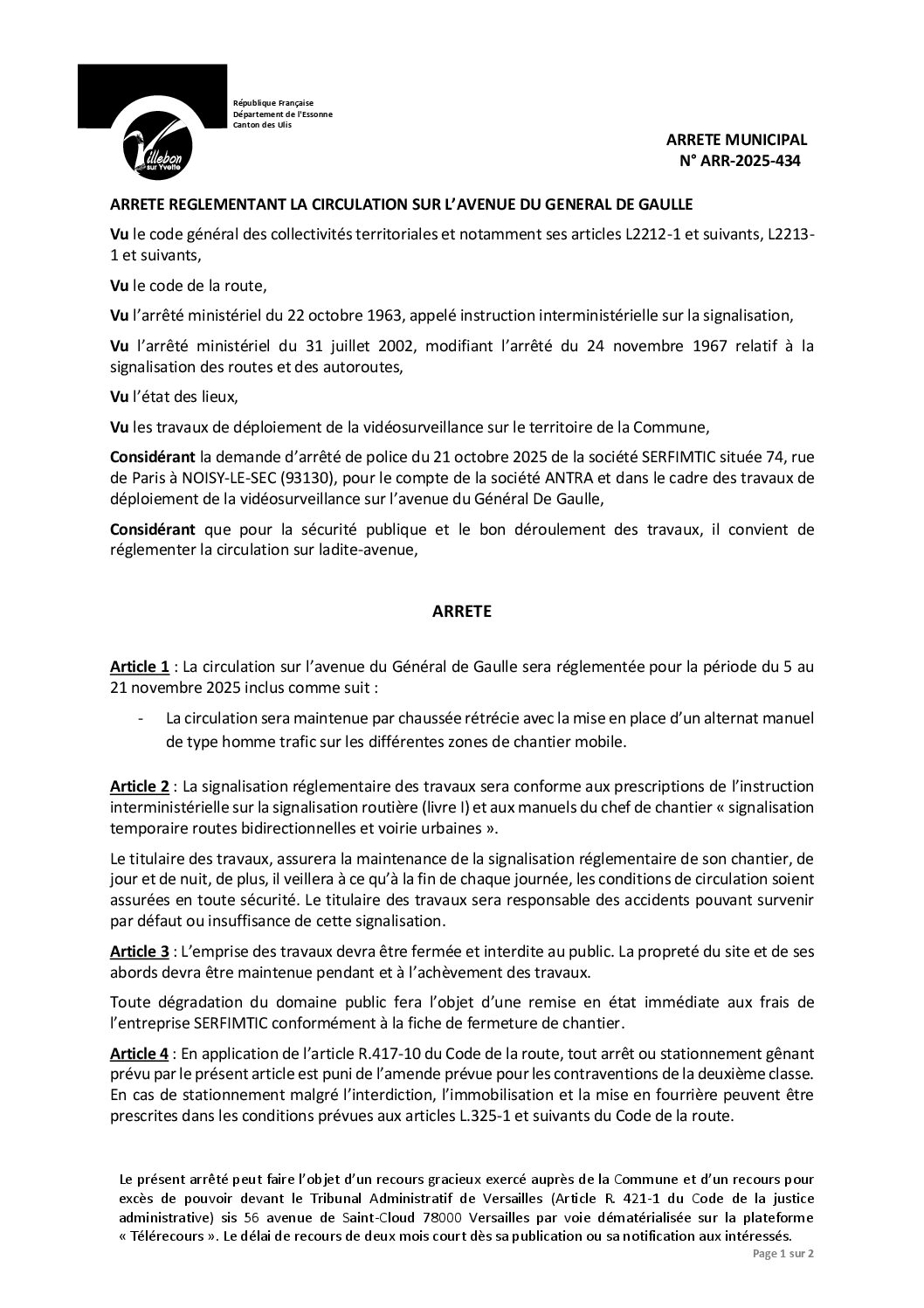 Villebon sur Yvette

République Française
Département de l'Essonne
Canton des Ulis

ARRETE MUNICIPAL
N° ARR-2025-434

ARRETE REGLEMENTANT LA CIRCULATION SUR L'AVENUE DU GENERAL DE GAULLE

Vu le code général des collectivités territoriales et notamment ses articles L2212-1 et suivants, L2213-1 et suivants,

Vu le code de la route,

Vu l'arrêté ministériel du 22 octobre 1963, appelé instruction interministérielle sur la signalisation,

Vu l'arrêté ministériel du 31 juillet 2002, modifiant l'arrêté du 24 novembre 1967 relatif à la signalisation des routes et des autoroutes,

Vu l'état des lieux,

Vu les travaux de déploiement de la vidéosurveillance sur le territoire de la Commune,

Considérant la demande d'arrêté de police du 21 octobre 2025 de la société SERFIMTIC située 74, rue de Paris à NOISY-LE-SEC (93130), pour le compte de la société ANTRA et dans le cadre des travaux de déploiement de la vidéosurveillance sur l'avenue du Général De Gaulle,

Considérant que pour la sécurité publique et le bon déroulement des travaux, il convient de réglementer la circulation sur ladite-avenue,

ARRETE

Article 1 : La circulation sur l'avenue du Général de Gaulle sera réglementée pour la période du 5 au 21 novembre 2025 inclus comme suit :

- La circulation sera maintenue par chaussée rétrécie avec la mise en place d'un alternat manuel de type homme trafic sur les différentes zones de chantier mobile.

Article 2 : La signalisation réglementaire des travaux sera conforme aux prescriptions de l'instruction interministérielle sur la signalisation routière (livre I) et aux manuels du chef de chantier « signalisation temporaire routes bidirectionnelles et voirie urbaines ».

Le titulaire des travaux, assurera la maintenance de la signalisation réglementaire de son chantier, de jour et de nuit, de plus, il veillera à ce qu'à la fin de chaque journée, les conditions de circulation soient assurées en toute sécurité. Le titulaire des travaux sera responsable des accidents pouvant survenir par défaut ou insuffisance de cette signalisation.

Article 3 : L'emprise des travaux devra être fermée et interdite au public. La propreté du site et de ses abords devra être maintenue pendant et à l'achèvement des travaux.

Toute dégradation du domaine public fera l'objet d'une remise en état immédiate aux frais de l'entreprise SERFIMTIC conformément à la fiche de fermeture de chantier.

Article 4 : En application de l'article R.417-10 du Code de la route, tout arrêt ou stationnement gênant prévu par le présent article est puni de l'amende prévue pour les contraventions de la deuxième classe. En cas de stationnement malgré l'interdiction, l'immobilisation et la mise en fourrière peuvent être prescrites dans les conditions prévues aux articles L.325-1 et suivants du Code de la route.

Le présent arrêté peut faire l'objet d'un recours gracieux exercé auprès de la Commune et d'un recours pour excès de pouvoir devant le Tribunal Administratif de Versailles (Article R. 421-1 du Code de la justice administrative) sis 56 avenue de Saint-Cloud 78000 Versailles par voie dématérialisée sur la plateforme « Télérecours ». Le délai de recours de deux mois court dès sa publication ou sa notification aux intéressés.

Page 1 sur 2